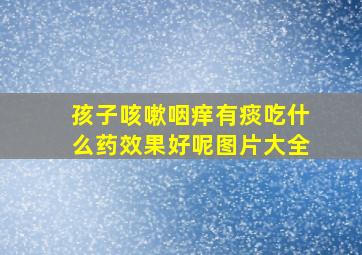 孩子咳嗽咽痒有痰吃什么药效果好呢图片大全